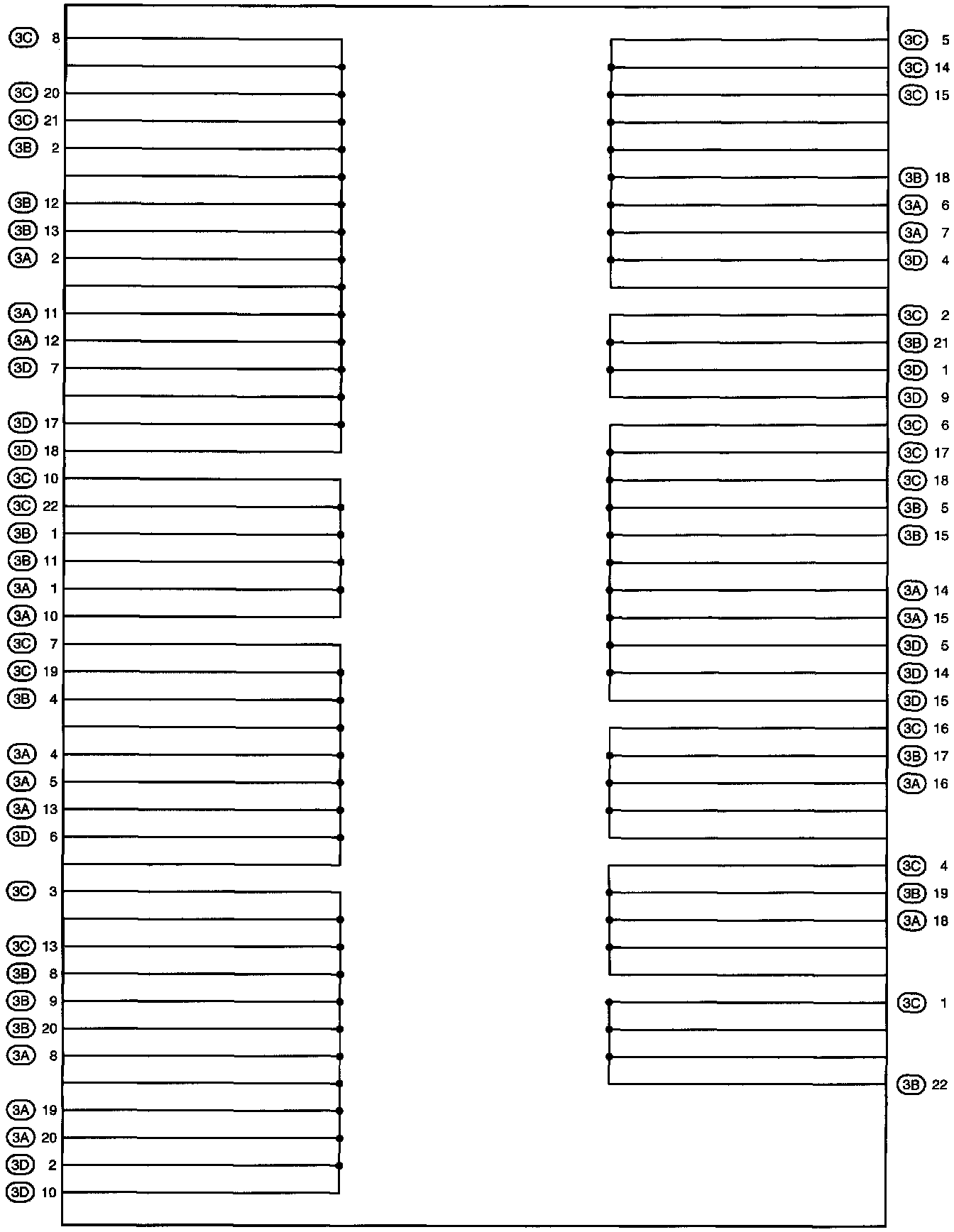 3C 8
3C 20
3C 21
3B 2
3B 12
3B 13
3A 2
3A 11
3A 12
3D 7
3D 17
3D 18
3C 10
3C 22
3B 1
3B 11
3A 1
3A 10
3C 7
3C 19
3B 4
3A 4
3A 5
3A 13
3D 6
3C 3
3C 13
3B 8
3B 9
3B 20
3A 8
3A 19
3A 20
3D 2
3D 10

3C 5
3C 14
3C 15
3B 18
3A 6
3A 7
3D 4
3C 2
3B 21
3D 1
3D 9
3C 6
3C 17
3C 18
3B 5
3B 15
3A 14
3A 15
3D 5
3D 14
3D 15
3C 16
3B 17
3A 16
3C 4
3B 19
3A 18
3C 1
3B 22